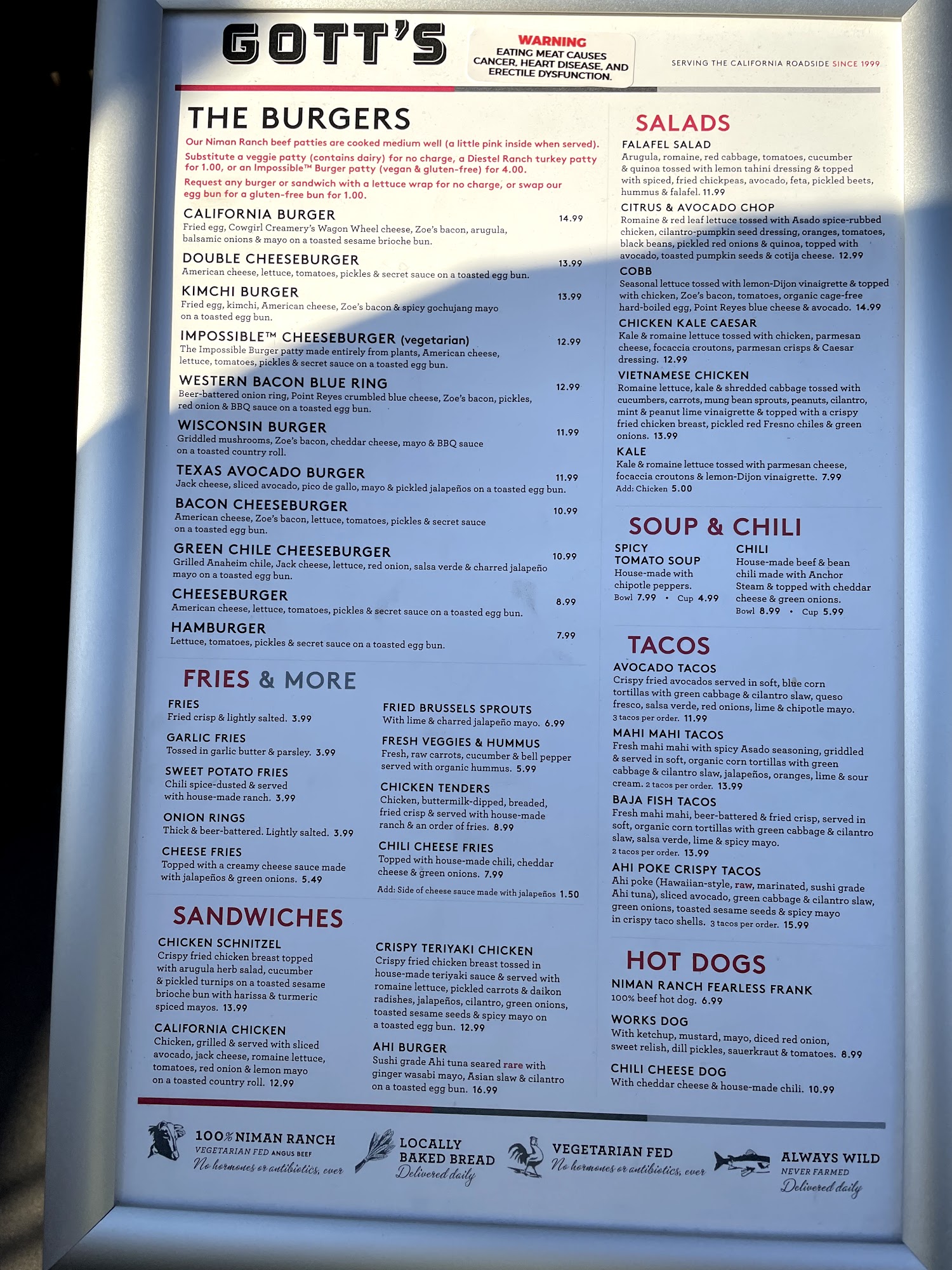 GOTT'S

WARNING
EATING MEAT CAUSES CANCER, HEART DISEASE, AND ERECTILE DYSFUNCTION.

SERVING THE CALIFORNIA ROADSIDE SINCE 1999

THE BURGERS

Our Niman Ranch beef patties are cooked medium well (a little pink inside when served).

Substitute a veggie patty (contains dairy) for no charge, a Diestel Ranch turkey patty for 1.00, or an Impossible™ Burger patty (vegan & gluten-free) for 4.00.

Request any burger or sandwich with a lettuce wrap for no charge, or swap our egg bun for a gluten-free bun for 1.00.

CALIFORNIA BURGER 14.99
Fried egg, Cowgirl Creamery's Wagon Wheel cheese, Zoe's bacon, arugula, balsamic onions & mayo on a toasted sesame brioche bun.

DOUBLE CHEESEBURGER 13.99
American cheese, lettuce, tomatoes, pickles & secret sauce on a toasted egg bun.

KIMCHI BURGER 13.99
Fried egg, kimchi, American cheese, Zoe's bacon & spicy gochujang mayo on a toasted egg bun.

IMPOSSIBLE™ CHEESEBURGER (vegetarian) 12.99
The Impossible Burger patty made entirely from plants, American cheese, lettuce, tomatoes, pickles & secret sauce on a toasted egg bun.

WESTERN BACON BLUE RING 12.99
Beer-battered onion ring, Point Reyes crumbled blue cheese, Zoe's bacon, pickles, red onion & BBQ sauce on a toasted egg bun.

WISCONSIN BURGER 11.99
Griddled mushrooms, Zoe's bacon, cheddar cheese, mayo & BBQ sauce on a toasted country roll.

TEXAS AVOCADO BURGER 11.99
Jack cheese, sliced avocado, pico de gallo, mayo & pickled jalapeños on a toasted egg bun.

BACON CHEESEBURGER 10.99
American cheese, Zoe's bacon, lettuce, tomatoes, pickles & secret sauce on a toasted egg bun.

GREEN CHILE CHEESEBURGER 10.99
Grilled Anaheim chile, Jack cheese, lettuce, red onion, salsa verde & charred jalapeño mayo on a toasted egg bun.

CHEESEBURGER 8.99
American cheese, lettuce, tomatoes, pickles & secret sauce on a toasted egg bun.

HAMBURGER 7.99
Lettuce, tomatoes, pickles & secret sauce on a toasted egg bun.

FRIES & MORE

FRIES
Fried crisp & lightly salted. 3.99

GARLIC FRIES
Tossed in garlic butter & parsley. 3.99

SWEET POTATO FRIES
Chili spice-dusted & served with house-made ranch. 3.99

ONION RINGS
Thick & beer-battered. Lightly salted. 3.99

CHEESE FRIES
Topped with a creamy cheese sauce made with jalapeños & green onions. 5.49

FRIED BRUSSELS SPROUTS
With lime & charred jalapeño mayo. 6.99

FRESH VEGGIES & HUMMUS
Fresh, raw carrots, cucumber & bell pepper served with organic hummus. 5.99

CHICKEN TENDERS
Chicken, buttermilk-dipped, breaded, fried crisp & served with house-made ranch & an order of fries. 8.99

CHILI CHEESE FRIES
Topped with house-made chili, cheddar cheese & green onions. 7.99
Add: Side of cheese sauce made with jalapeños 1.50

SANDWICHES

CHICKEN SCHNITZEL
Crispy fried chicken breast topped with arugula herb salad, cucumber & pickled turnips on a toasted sesame brioche bun with harissa & turmeric spiced mayos. 13.99

CALIFORNIA CHICKEN
Chicken, grilled & served with sliced avocado, jack cheese, romaine lettuce, tomatoes, red onion & lemon mayo on a toasted country roll. 12.99

CRISPY TERIYAKI CHICKEN
Crispy fried chicken breast tossed in house-made teriyaki sauce & served with romaine lettuce, pickled carrots & daikon radishes, jalapeños, cilantro, green onions, toasted sesame seeds & spicy mayo on a toasted egg bun. 12.99

AHI BURGER
Sushi grade Ahi tuna seared rare with ginger wasabi mayo, Asian slaw & cilantro on a toasted egg bun. 16.99

SALADS

FALAFEL SALAD
Arugula, romaine, red cabbage, tomatoes, cucumber & quinoa tossed with lemon tahini dressing & topped with spiced, fried chickpeas, avocado, feta, pickled beets, hummus & falafel. 11.99

CITRUS & AVOCADO CHOP
Romaine & red leaf lettuce tossed with Asado spice-rubbed chicken, cilantro-pumpkin seed dressing, oranges, tomatoes, black beans, pickled red onions & quinoa, topped with avocado, toasted pumpkin seeds & cotija cheese. 12.99

COBB
Seasonal lettuce tossed with lemon-Dijon vinaigrette & topped with chicken, Zoe's bacon, tomatoes, organic cage-free hard-boiled egg, Point Reyes blue cheese & avocado. 14.99

CHICKEN KALE CAESAR
Kale & romaine lettuce tossed with chicken, parmesan cheese, focaccia croutons, parmesan crisps & Caesar dressing. 12.99

VIETNAMESE CHICKEN
Romaine lettuce, kale & shredded cabbage tossed with cucumbers, carrots, mung bean sprouts, peanuts, cilantro, mint & peanut lime vinaigrette & topped with a crispy fried chicken breast, pickled red Fresno chiles & green onions. 13.99

KALE
Kale & romaine lettuce tossed with parmesan cheese, focaccia croutons & lemon-Dijon vinaigrette. 7.99
Add: Chicken 5.00

SOUP & CHILI

SPICY TOMATO SOUP
House-made with chipotle peppers.
Bowl 7.99 • Cup 4.99

CHILI
House-made beef & bean chili made with Anchor Steam & topped with cheddar cheese & green onions.
Bowl 8.99 • Cup 5.99

TACOS

AVOCADO TACOS
Crispy fried avocados served in soft, blue corn tortillas with green cabbage & cilantro slaw, queso fresco, salsa verde, red onions, lime & chipotle mayo. 3 tacos per order. 11.99

MAHI MAHI TACOS
Fresh mahi mahi with spicy Asado seasoning, griddled & served in soft, organic corn tortillas with green cabbage & cilantro slaw, jalapeños, oranges, lime & sour cream. 2 tacos per order. 13.99

BAJA FISH TACOS
Fresh mahi mahi, beer-battered & fried crisp, served in soft, organic corn tortillas with green cabbage & cilantro slaw, salsa verde, lime & spicy mayo. 2 tacos per order. 13.99

AHI POKE CRISPY TACOS
Ahi poke (Hawaiian-style, raw, marinated, sushi grade Ahi tuna), sliced avocado, green cabbage & cilantro slaw, green onions, toasted sesame seeds & spicy mayo in crispy taco shells. 3 tacos per order. 15.99

HOT DOGS

NIMAN RANCH FEARLESS FRANK
100% beef hot dog. 6.99

WORKS DOG
With ketchup, mustard, mayo, diced red onion, sweet relish, dill pickles, sauerkraut & tomatoes. 8.99

CHILI CHEESE DOG
With cheddar cheese & house-made chili. 10.99

100% NIMAN RANCH
VEGETARIAN FED ANGUS BEEF
No hormones or antibiotics, ever

LOCALLY BAKED BREAD
Delivered daily

VEGETARIAN FED
No hormones or antibiotics, ever

ALWAYS WILD
NEVER FARMED
Delivered daily